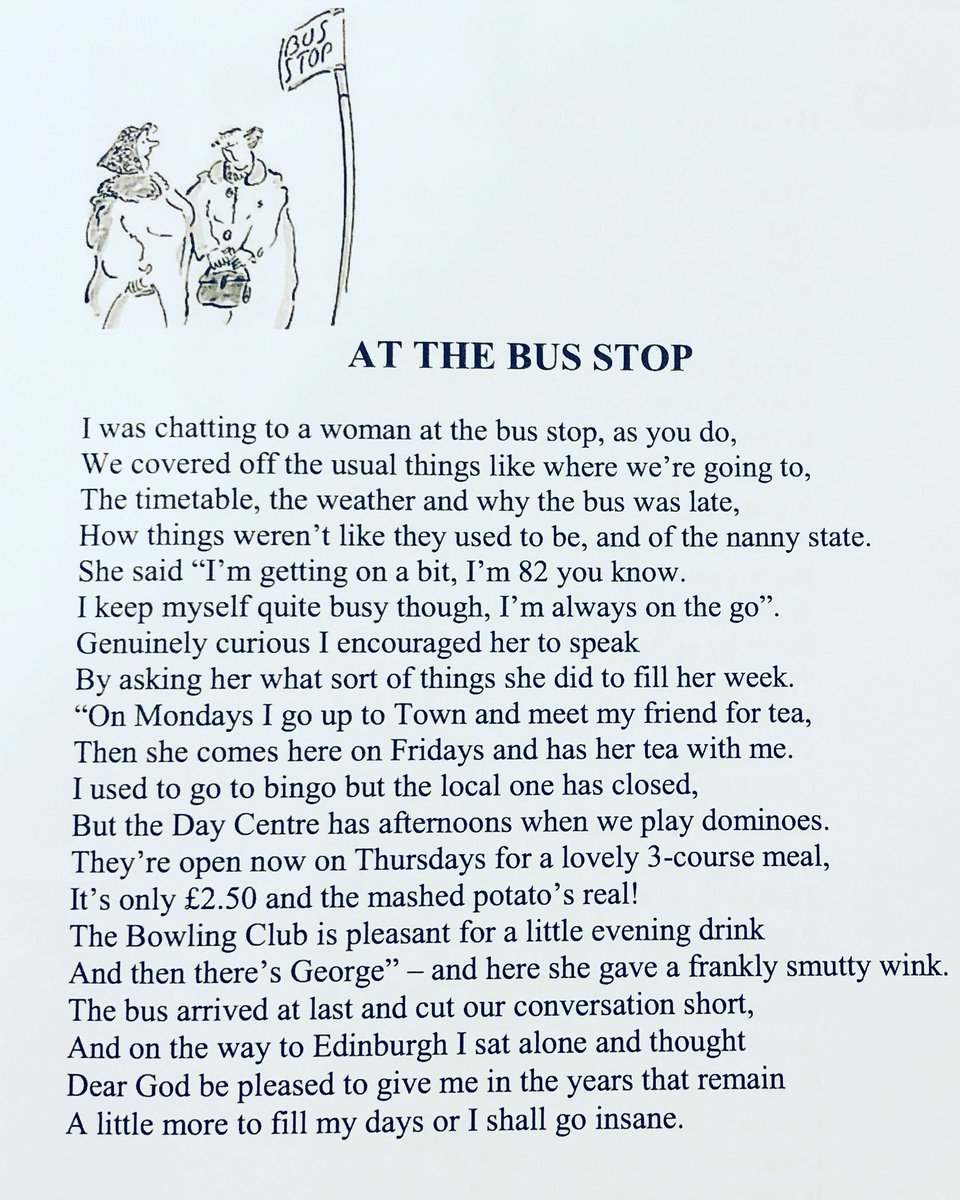 BUS STOP

AT THE BUS STOP

I was chatting to a woman at the bus stop, as you do,
We covered off the usual things like where we're going to,
The timetable, the weather and why the bus was late,
How things weren't like they used to be, and of the nanny state.
She said "I'm getting on a bit, I'm 82 you know.
I keep myself quite busy though, I'm always on the go".
Genuinely curious I encouraged her to speak
By asking her what sort of things she did to fill her week.
"On Mondays I go up to Town and meet my friend for tea,
Then she comes here on Fridays and has her tea with me.
I used to go to bingo but the local one has closed,
But the Day Centre has afternoons when we play dominoes.
They're open now on Thursdays for a lovely 3-course meal,
It's only £2.50 and the mashed potato's real!
The Bowling Club is pleasant for a little evening drink
And then there's George" – and here she gave a frankly smutty wink.
The bus arrived at last and cut our conversation short,
And on the way to Edinburgh I sat alone and thought
Dear God be pleased to give me in the years that remain
A little more to fill my days or I shall go insane.